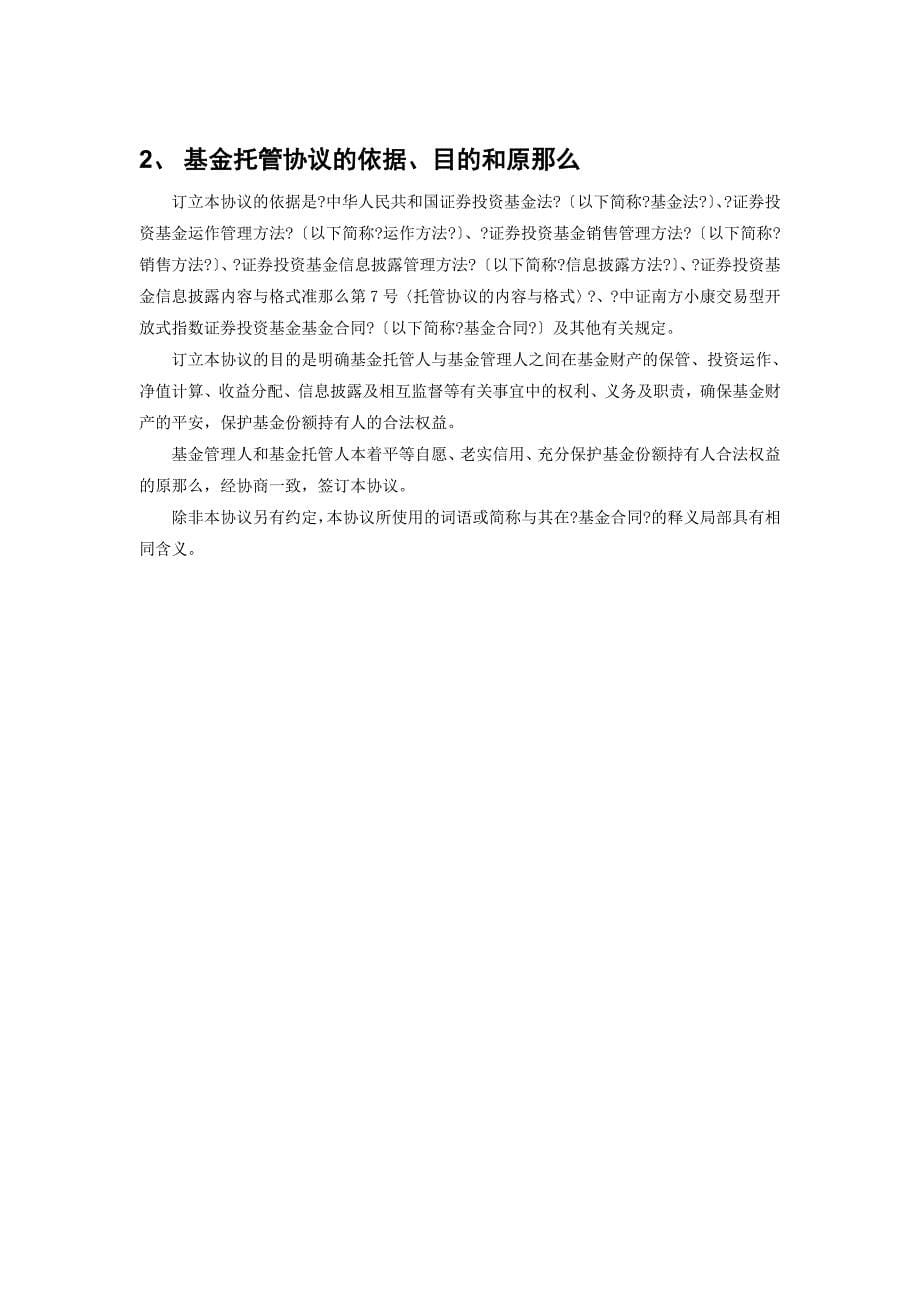 2、 基金托管协议的依据、目的和原那么

订立本协议的依据是?中华人民共和国证券投资基金法?〔以下简称?基金法?〕、?证券投资基金运作管理方法?〔以下简称?运作方法?〕、?证券投资基金销售管理方法?〔以下简称?销售方法?〕、?证券投资基金信息披露管理方法?〔以下简称?信息披露方法?〕、?证券投资基金信息披露内容与格式准那么第 7 号〈托管协议的内容与格式〉?、?中证南方小康交易型开放式指数证券投资基金基金合同?〔以下简称?基金合同?〕及其他有关规定。

订立本协议的目的是明确基金托管人与基金管理人之间在基金财产的保管、投资运作、净值计算、收益分配、信息披露及相互监督等有关事宜中的权利、义务及职责，确保基金财产的平安，保护基金份额持有人的合法权益。

基金管理人和基金托管人本着平等自愿、老实信用、充分保护基金份额持有人合法权益的原那么，经协商一致，签订本协议。

除非本协议另有约定，本协议所使用的词语或简称与其在?基金合同?的释义局部具有相同含义。